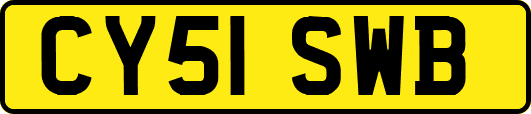 CY51 SWB